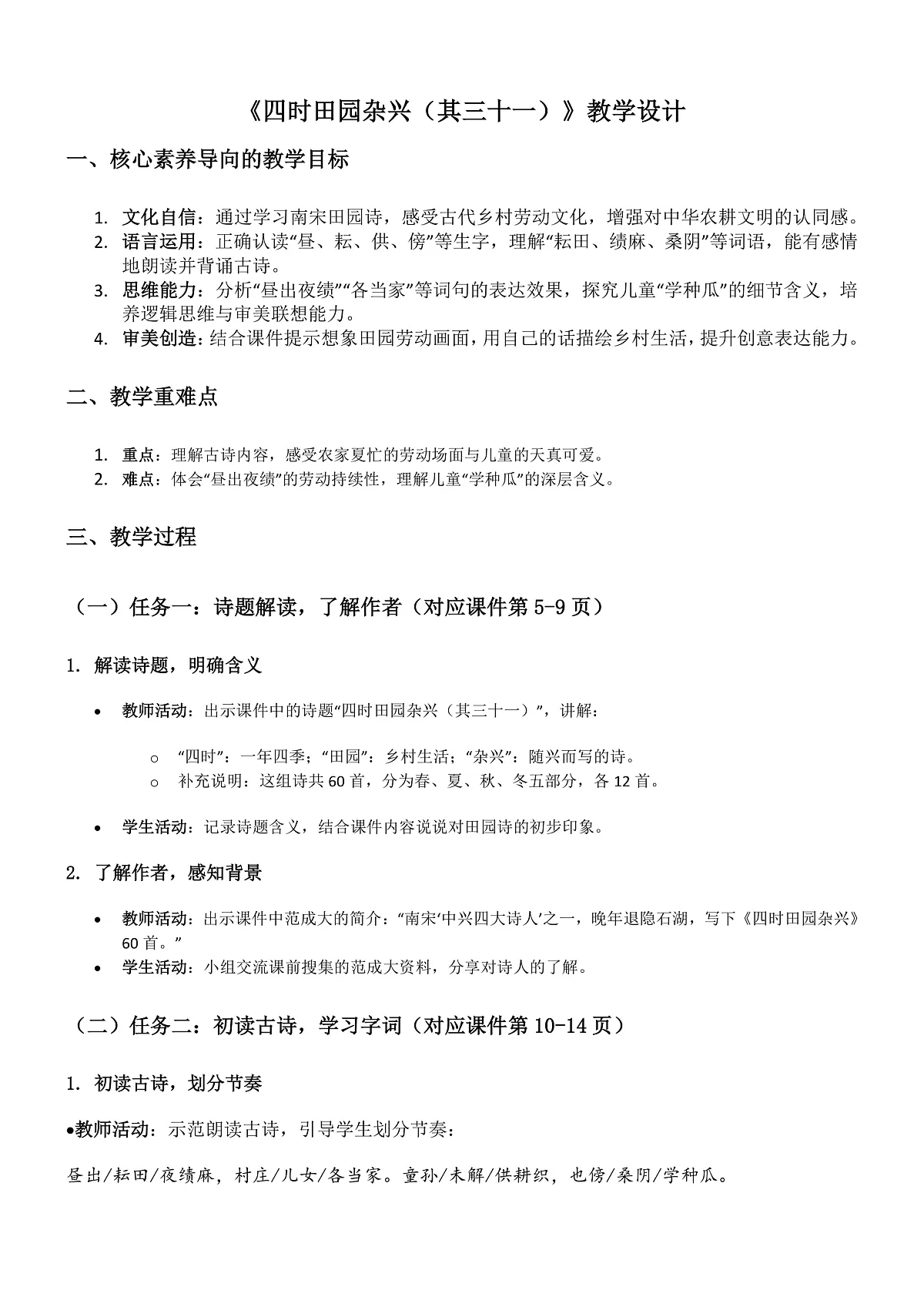 《四时田园杂兴（其三十一）》教学设计

一、核心素养导向的教学目标

1. 文化自信：通过学习南宋田园诗，感受古代乡村劳动文化，增强对中华农耕文明的认同感。
2. 语言运用：正确认读“昼、耘、供、傍”等生字，理解“耘田、绩麻、桑阴”等词语，能有感情地朗读并背诵古诗。
3. 思维能力：分析“昼出夜绩”“各当家”等词句的表达效果，探究儿童“学种瓜”的细节含义，培养逻辑思维与审美联想能力。
4. 审美创造：结合课件提示想象田园劳动画面，用自己的话描绘乡村生活，提升创意表达能力。

二、教学重难点

1. 重点：理解古诗内容，感受农家夏忙的劳动场面与儿童的天真可爱。
2. 难点：体会“昼出夜绩”的劳动持续性，理解儿童“学种瓜”的深层含义。

三、教学过程

（一）任务一：诗题解读，了解作者（对应课件第 5-9 页）

1. 解读诗题，明确含义

• 教师活动：出示课件中的诗题“四时田园杂兴（其三十一）”，讲解：

o “四时”：一年四季；“田园”：乡村生活；“杂兴”：随兴而写的诗。
o 补充说明：这组诗共 60 首，分为春、夏、秋、冬五部分，各 12 首。

• 学生活动：记录诗题含义，结合课件内容说说对田园诗的初步印象。

2. 了解作者，感知背景

• 教师活动：出示课件中范成大的简介：“南宋‘中兴四大诗人’之一，晚年退隐石湖，写下《四时田园杂兴》60 首。”
• 学生活动：小组交流课前搜集的范成大资料，分享对诗人的了解。

（二）任务二：初读古诗，学习字词（对应课件第 10-14 页）

1. 初读古诗，划分节奏

•教师活动：示范朗读古诗，引导学生划分节奏：

昼出/耘田/夜绩麻，村庄/儿女/各当家。童孙/未解/供耕织，也傍/桑阴/学种瓜。